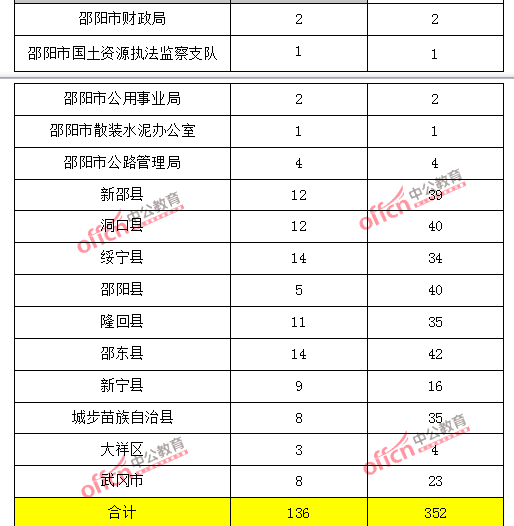 | 邵阳市财政局 | 2 | 2 |
|---|---|---|
| 邵阳市国土资源执法监察支队 | 1 | 1 |

| 邵阳市公用事业局 | 2 | 2 |
|---|---|---|
| 邵阳市散装水泥办公室 | 1 | 1 |
| 邵阳市公路管理局 | 4 | 4 |
| 新邵县 | 12 | 39 |
| 洞口县 | 12 | 40 |
| 绥宁县 | 14 | 34 |
| 邵阳县 | 5 | 40 |
| 隆回县 | 11 | 35 |
| 邵东县 | 14 | 42 |
| 新宁县 | 9 | 16 |
| 城步苗族自治县 | 8 | 35 |
| 大祥区 | 3 | 4 |
| 武冈市 | 8 | 23 |
| 合计 | 136 | 352 |

offcn 中公教育
offcn 中公教育
offcn 中公教育
offcn 中公教育